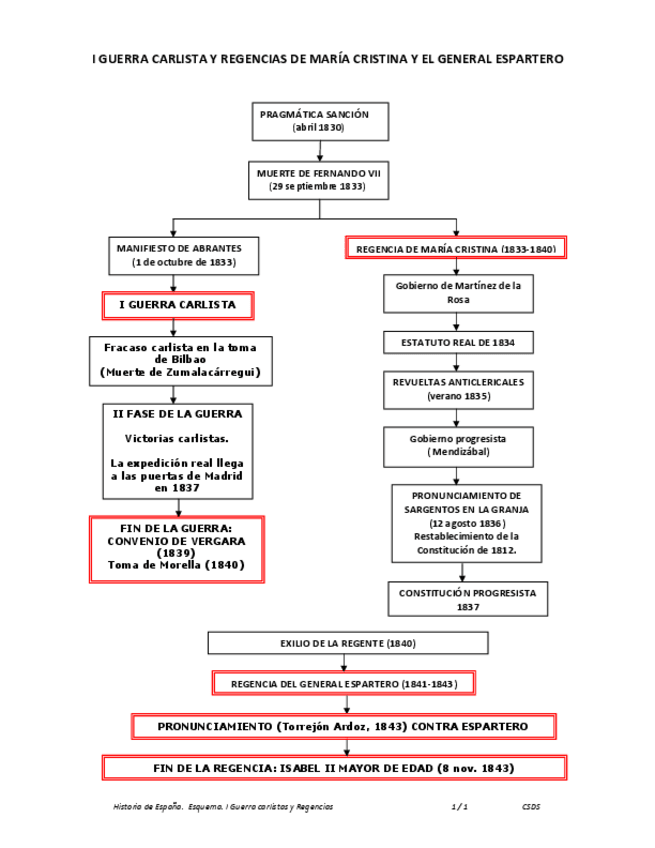 I GUERRA CARLISTA Y REGENCIAS DE MARÍA CRISTINA Y EL GENERAL ESPARTERO

PRAGMÁTICA SANCIÓN
(abril 1830)

MUERTE DE FERNANDO VII
(29 septiembre 1833)

MANIFIESTO DE ABRANTES
(1 de octubre de 1833)

I GUERRA CARLISTA

Fracaso carlista en la toma de Bilbao
(Muerte de Zumalacárregui)

II FASE DE LA GUERRA

Victorias carlistas.

La expedición real llega a las puertas de Madrid en 1837

FIN DE LA GUERRA:
CONVENIO DE VERGARA
(1839)
Toma de Morella (1840)

REGENCIA DE MARÍA CRISTINA (1833-1840)

Gobierno de Martínez de la Rosa

ESTATUTO REAL DE 1834

REVUELTAS ANTICLERICALES
(verano 1835)

Gobierno progresista
(Mendizábal)

PRONUNCIAMIENTO DE SARGENTOS EN LA GRANJA
(12 agosto 1836)
Restablecimiento de la Constitución de 1812.

CONSTITUCIÓN PROGRESISTA
1837

EXILIO DE LA REGENTE (1840)

REGENCIA DEL GENERAL ESPARTERO (1841-1843)

PRONUNCIAMIENTO (Torrejón Ardoz, 1843) CONTRA ESPARTERO

FIN DE LA REGENCIA: ISABEL II MAYOR DE EDAD (8 nov. 1843)

Historia de España. Esquema. I Guerra carlistas y Regencias 1 / 1 CSDS